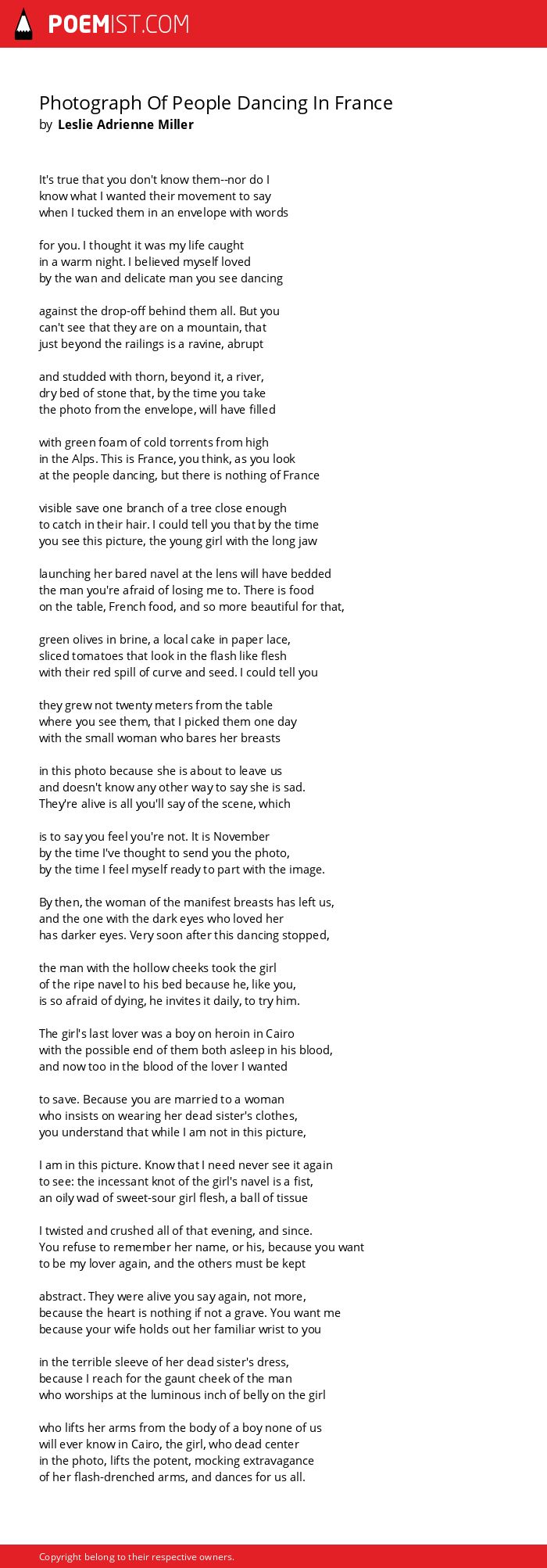 POEMIST.COM

Photograph Of People Dancing In France
by Leslie Adrienne Miller

It's true that you don't know them--nor do I
know what I wanted their movement to say
when I tucked them in an envelope with words

for you. I thought it was my life caught
in a warm night. I believed myself loved
by the wan and delicate man you see dancing

against the drop-off behind them all. But you
can't see that they are on a mountain, that
just beyond the railings is a ravine, abrupt

and studded with thorn, beyond it, a river,
dry bed of stone that, by the time you take
the photo from the envelope, will have filled

with green foam of cold torrents from high
in the Alps. This is France, you think, as you look
at the people dancing, but there is nothing of France

visible save one branch of a tree close enough
to catch in their hair. I could tell you that by the time
you see this picture, the young girl with the long jaw

launching her bared navel at the lens will have bedded
the man you're afraid of losing me to. There is food
on the table, French food, and so more beautiful for that,

green olives in brine, a local cake in paper lace,
sliced tomatoes that look in the flash like flesh
with their red spill of curve and seed. I could tell you

they grew not twenty meters from the table
where you see them, that I picked them one day
with the small woman who bares her breasts

in this photo because she is about to leave us
and doesn't know any other way to say she is sad.
They're alive is all you'll say of the scene, which

is to say you feel you're not. It is November
by the time I've thought to send you the photo,
by the time I feel myself ready to part with the image.

By then, the woman of the manifest breasts has left us,
and the one with the dark eyes who loved her
has darker eyes. Very soon after this dancing stopped,

the man with the hollow cheeks took the girl
of the ripe navel to his bed because he, like you,
is so afraid of dying, he invites it daily, to try him.

The girl's last lover was a boy on heroin in Cairo
with the possible end of them both asleep in his blood,
and now too in the blood of the lover I wanted

to save. Because you are married to a woman
who insists on wearing her dead sister's clothes,
you understand that while I am not in this picture,

I am in this picture. Know that I need never see it again
to see: the incessant knot of the girl's navel is a fist,
an oily wad of sweet-sour girl flesh, a ball of tissue

I twisted and crushed all of that evening, and since.
You refuse to remember her name, or his, because you want
to be my lover again, and the others must be kept

abstract. They were alive you say again, not more,
because the heart is nothing if not a grave. You want me
because your wife holds out her familiar wrist to you

in the terrible sleeve of her dead sister's dress,
because I reach for the gaunt cheek of the man
who worships at the luminous inch of belly on the girl

who lifts her arms from the body of a boy none of us
will ever know in Cairo, the girl, who dead center
in the photo, lifts the potent, mocking extravagance
of her flash-drenched arms, and dances for us all.

Copyright belong to their respective owners.